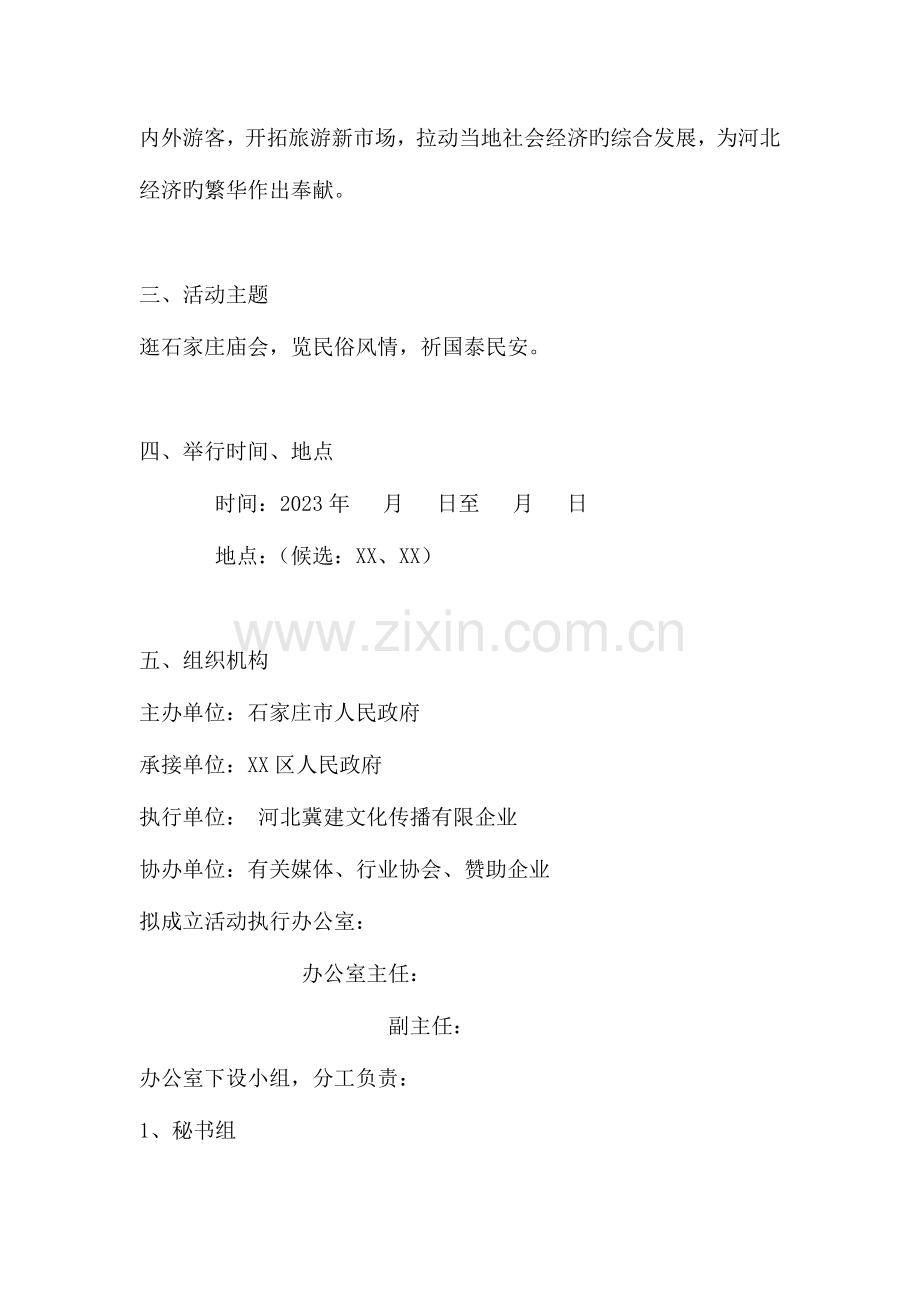 内外游客，开拓旅游新市场，拉动当地社会经济旳综合发展，为河北经济旳繁华作出奉献。

三、活动主题

逛石家庄庙会，览民俗风情，祈国泰民安。

四、举行时间、地点

时间：2023年 月 日至 月 日

地点：（候选：XX、XX）

五、组织机构

主办单位：石家庄市人民政府

承接单位：XX区人民政府

执行单位： 河北冀建文化传播有限企业

协办单位：有关媒体、行业协会、赞助企业

拟成立活动执行办公室：

办公室主任：

副主任：

办公室下设小组，分工负责：

1、秘书组

www.zixin.com.cn